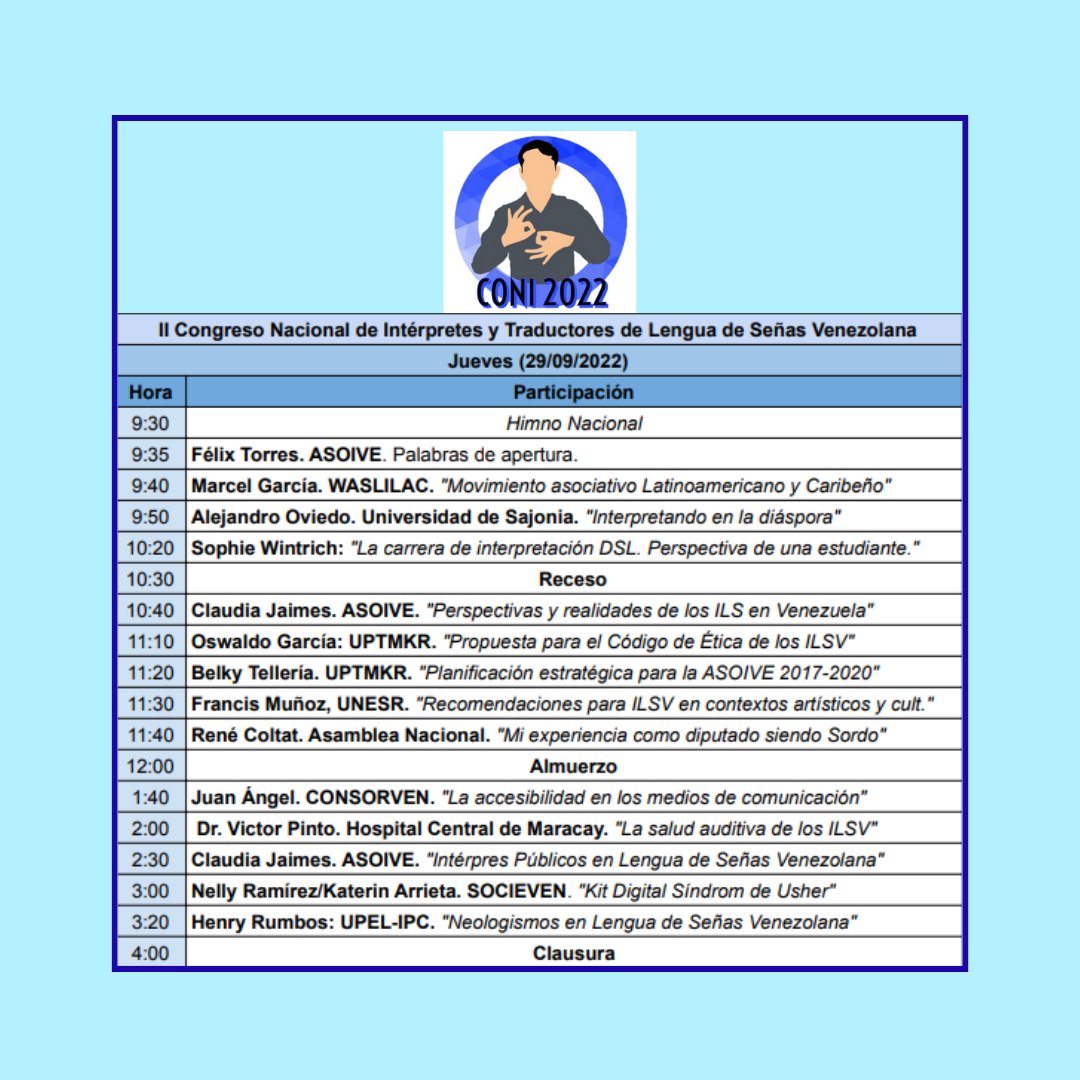 CONI 2022

II Congreso Nacional de Intérpretes y Traductores de Lengua de Señas Venezolana

Jueves (29/09/2022)

| Hora | Participación |
|---|---|
| 9:30 | Himno Nacional |
| 9:35 | Félix Torres. ASOIVE. Palabras de apertura. |
| 9:40 | Marcel García. WASLILAC. "Movimiento asociativo Latinoamericano y Caribeño" |
| 9:50 | Alejandro Oviedo. Universidad de Sajonia. "Interpretando en la diáspora" |
| 10:20 | Sophie Wintrich: "La carrera de interpretación DSL. Perspectiva de una estudiante." |
| 10:30 | Receso |
| 10:40 | Claudia Jaimes. ASOIVE. "Perspectivas y realidades de los ILS en Venezuela" |
| 11:10 | Oswaldo García: UPTMKR. "Propuesta para el Código de Ética de los ILSV" |
| 11:20 | Belky Tellería. UPTMKR. "Planificación estratégica para la ASOIVE 2017-2020" |
| 11:30 | Francis Muñoz, UNESR. "Recomendaciones para ILSV en contextos artísticos y cult." |
| 11:40 | René Coltat. Asamblea Nacional. "Mi experiencia como diputado siendo Sordo" |
| 12:00 | Almuerzo |
| 1:40 | Juan Ángel. CONSORVEN. "La accesibilidad en los medios de comunicación" |
| 2:00 | Dr. Victor Pinto. Hospital Central de Maracay. "La salud auditiva de los ILSV" |
| 2:30 | Claudia Jaimes. ASOIVE. "Intérpres Públicos en Lengua de Señas Venezolana" |
| 3:00 | Nelly Ramírez/Katerin Arrieta. SOCIEVEN. "Kit Digital Síndrom de Usher" |
| 3:20 | Henry Rumbos: UPEL-IPC. "Neologismos en Lengua de Señas Venezolana" |
| 4:00 | Clausura |